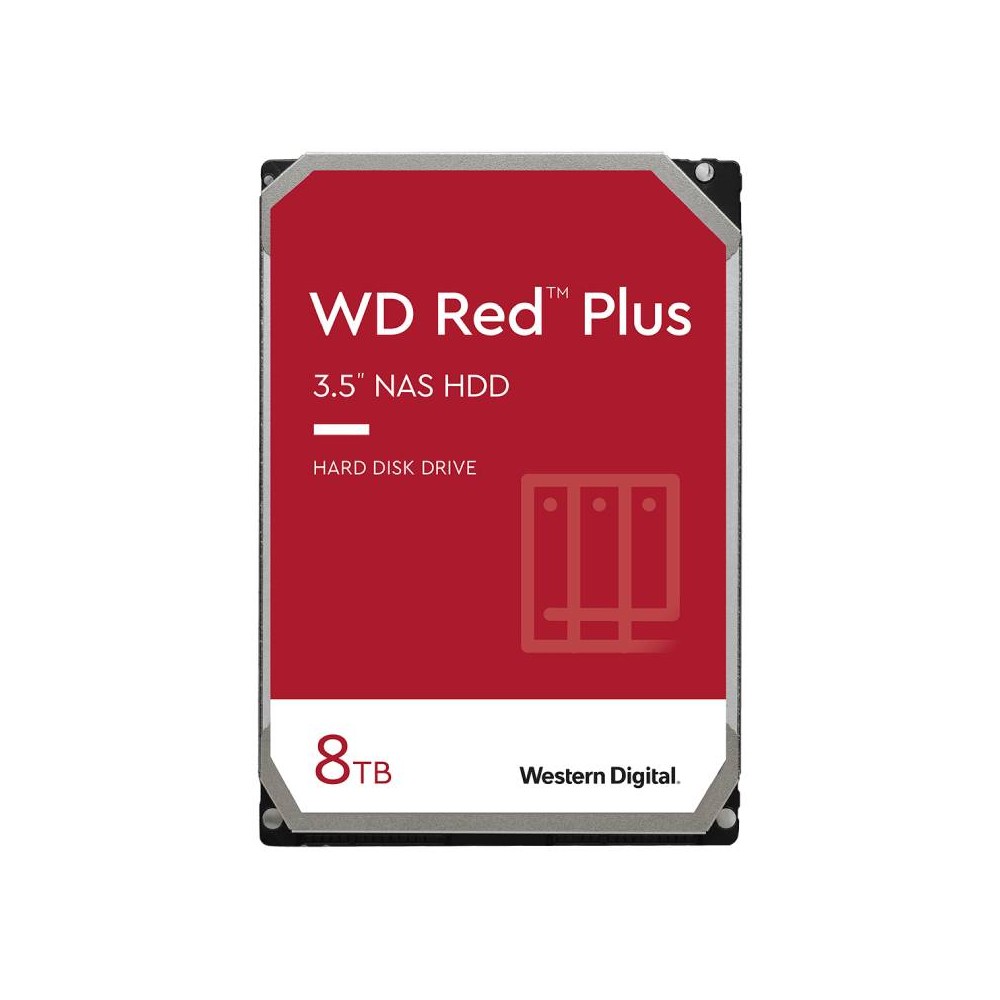 WD Red™ Plus

3.5" NAS HDD

HARD DISK DRIVE

8TB

Western Digital.